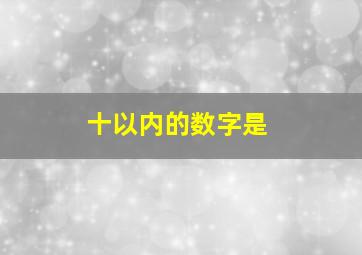 十以内的数字是